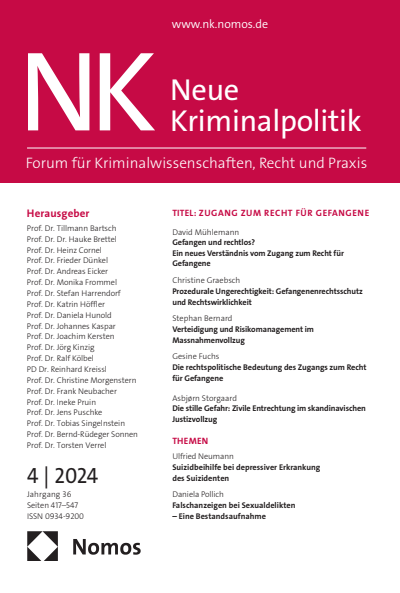 www.nk.nomos.de

NK Neue Kriminalpolitik

Forum für Kriminalwissenschaften, Recht und Praxis

Herausgeber
Prof. Dr. Tillmann Bartsch
Prof. Dr. Dr. Hauke Brettel
Prof. Dr. Heinz Cornel
Prof. Dr. Frieder Dünkel
Prof. Dr. Andreas Eicker
Prof. Dr. Monika Frommel
Prof. Dr. Stefan Harrendorf
Prof. Dr. Katrin Höffler
Prof. Dr. Daniela Hunold
Prof. Dr. Johannes Kaspar
Prof. Dr. Joachim Kersten
Prof. Dr. Jörg Kinzig
Prof. Dr. Ralf Kölbel
PD Dr. Reinhard Kreissl
Prof. Dr. Christine Morgenstern
Prof. Dr. Frank Neubacher
Prof. Dr. Ineke Pruin
Prof. Dr. Jens Puschke
Prof. Dr. Tobias Singelnstein
Prof. Dr. Bernd-Rüdeger Sonnen
Prof. Dr. Torsten Verrel

4 | 2024
Jahrgang 36
Seiten 417–547
ISSN 0934-9200

Nomos

TITEL: ZUGANG ZUM RECHT FÜR GEFANGENE

David Mühlemann
Gefangen und rechtlos?
Ein neues Verständnis vom Zugang zum Recht für Gefangene

Christine Graebsch
Prozedurale Ungerechtigkeit: Gefangenenrechtsschutz und Rechtswirklichkeit

Stephan Bernard
Verteidigung und Risikomanagement im Massnahmenvollzug

Gesine Fuchs
Die rechtspolitische Bedeutung des Zugangs zum Recht für Gefangene

Asbjørn Storgaard
Die stille Gefahr: Zivile Entrechtung im skandinavischen Justizvollzug

THEMEN

Ulfried Neumann
Suizidbeihilfe bei depressiver Erkrankung des Suizidenten

Daniela Pollich
Falschanzeigen bei Sexualdelikten – Eine Bestandsaufnahme